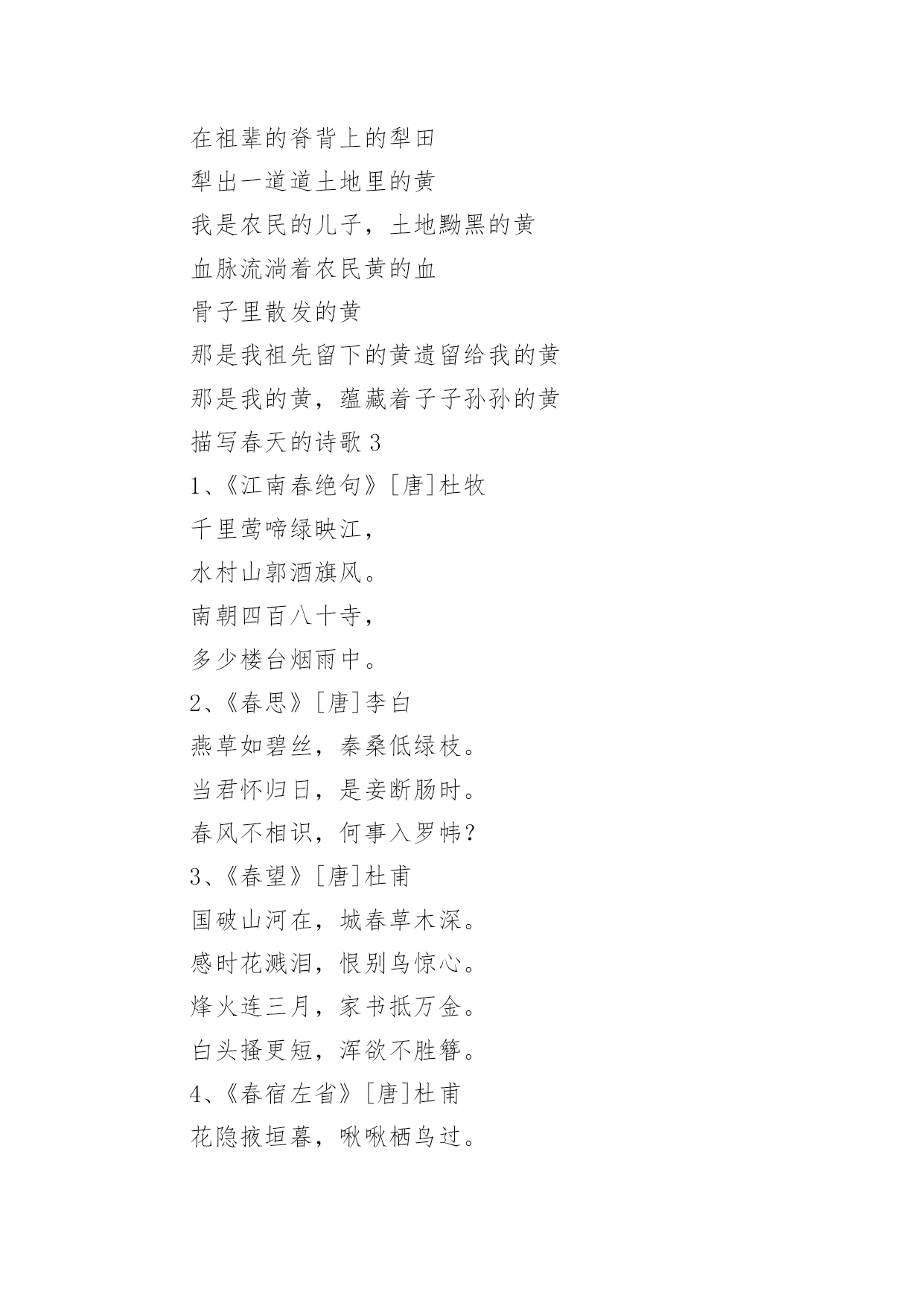 在祖辈的脊背上的犁田
犁出一道道土地里的黄
我是农民的儿子，土地黝黑的黄
血脉流淌着农民黄的血
骨子里散发的黄
那是我祖先留下的黄遗留给我的黄
那是我的黄，蕴藏着子子孙孙的黄
描写春天的诗歌 3
1、《江南春绝句》[唐]杜牧
千里莺啼绿映江，
水村山郭酒旗风。
南朝四百八十寺，
多少楼台烟雨中。
2、《春思》[唐]李白
燕草如碧丝，秦桑低绿枝。
当君怀归日，是妾断肠时。
春风不相识，何事入罗帏？
3、《春望》[唐]杜甫
国破山河在，城春草木深。
感时花溅泪，恨别鸟惊心。
烽火连三月，家书抵万金。
白头搔更短，浑欲不胜簪。
4、《春宿左省》[唐]杜甫
花隐掖垣暮，啾啾栖鸟过。